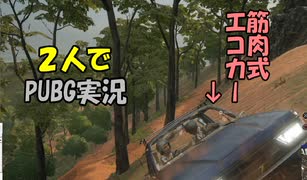 2人で
PUBG実況

筋肉式
エコカー
↓